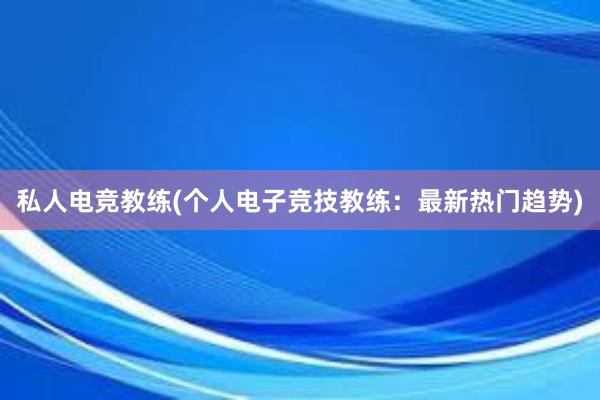 私人电竞教练(个人电子竞技教练：最新热门趋势)